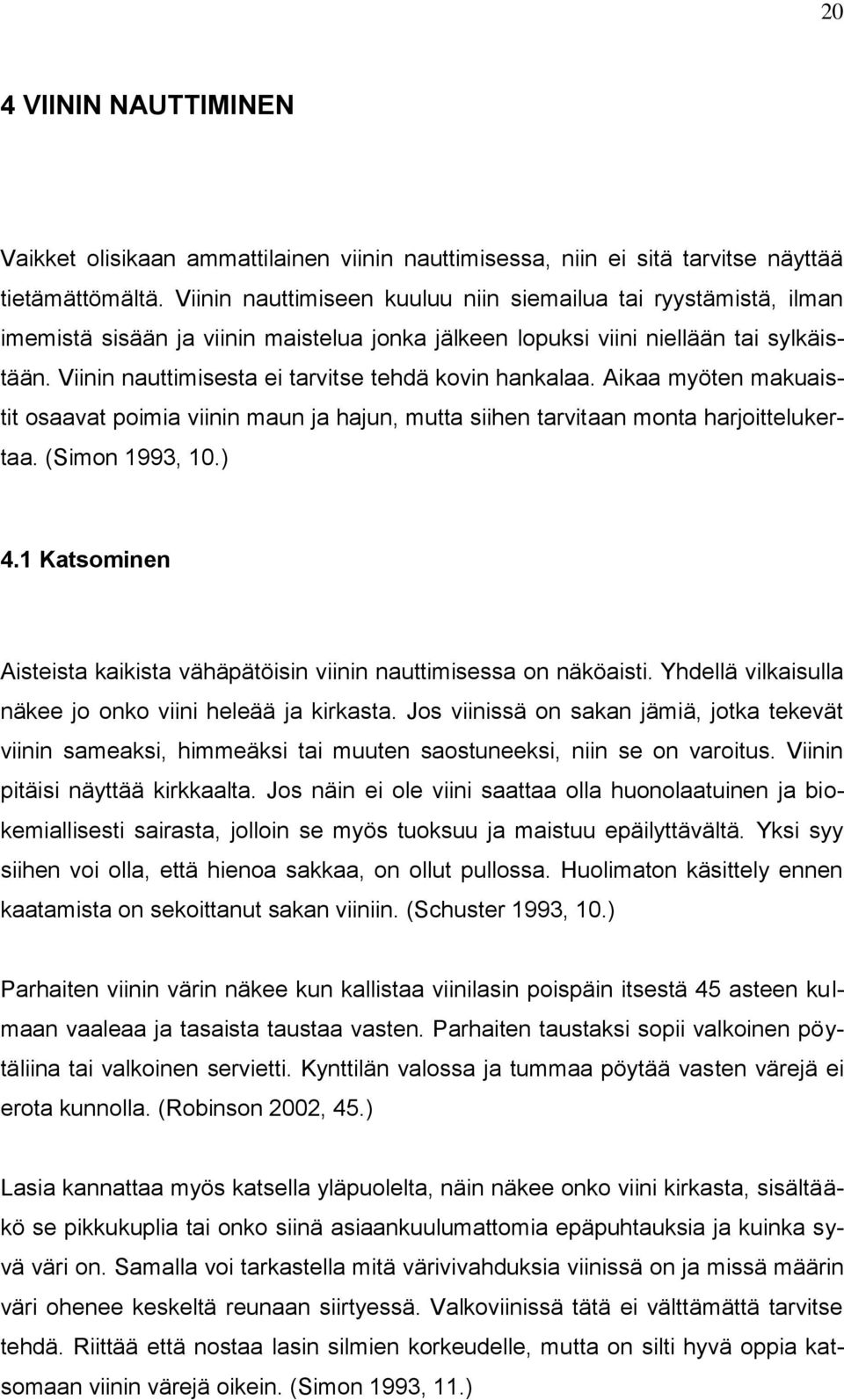 20

4 VIININ NAUTTIMINEN

Vaikket olisikaan ammattilainen viinin nauttimisessa, niin ei sitä tarvitse näyttää tietämättömältä. Viinin nauttimiseen kuuluu niin siemailua tai ryystämistä, ilman imemistä sisään ja viinin maistelua jonka jälkeen lopuksi viini niellään tai sylkäistään. Viinin nauttimisesta ei tarvitse tehdä kovin hankalaa. Aikaa myöten makuaistit osaavat poimia viinin maun ja hajun, mutta siihen tarvitaan monta harjoittelukertaa. (Simon 1993, 10.)

4.1 Katsominen

Aisteista kaikista vähäpätöisin viinin nauttimisessa on näköaisti. Yhdellä vilkaisulla näkee jo onko viini heleää ja kirkasta. Jos viinissä on sakan jämiä, jotka tekevät viinin sameaksi, himmeäksi tai muuten saostuneeksi, niin se on varoitus. Viinin pitäisi näyttää kirkkaalta. Jos näin ei ole viini saattaa olla huonolaatuinen ja biokemiallisesti sairasta, jolloin se myös tuoksuu ja maistuu epäilyttävältä. Yksi syy siihen voi olla, että hienoa sakkaa, on ollut pullossa. Huolimaton käsittely ennen kaatamista on sekoittanut sakan viiniin. (Schuster 1993, 10.)

Parhaiten viinin värin näkee kun kallistaa viinilasin poispäin itsestä 45 asteen kulmaan vaaleaa ja tasaista taustaa vasten. Parhaiten taustaksi sopii valkoinen pöytäliina tai valkoinen servietti. Kynttilän valossa ja tummaa pöytää vasten värejä ei erota kunnolla. (Robinson 2002, 45.)

Lasia kannattaa myös katsella yläpuolelta, näin näkee onko viini kirkasta, sisältääkö se pikkukuplia tai onko siinä asiaankuulumattomia epäpuhtauksia ja kuinka syvä väri on. Samalla voi tarkastella mitä värivivahduksia viinissä on ja missä määrin väri ohenee keskeltä reunaan siirtyessä. Valkoviinissä tätä ei välttämättä tarvitse tehdä. Riittää että nostaa lasin silmien korkeudelle, mutta on silti hyvä oppia katsomaan viinin värejä oikein. (Simon 1993, 11.)